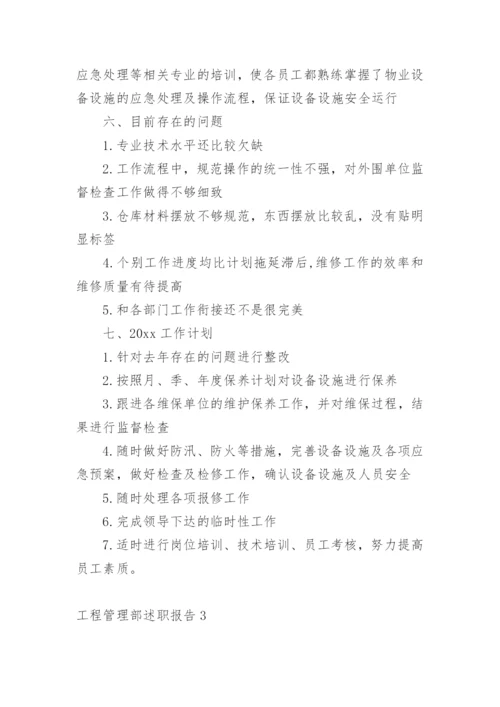 应急处理等相关专业的培训，使各员工都熟练掌握了物业设备设施的应急处理及操作流程，保证设备设施安全运行

六、目前存在的问题

1. 专业技术水平还比较欠缺

2. 工作流程中，规范操作的统一性不强，对外围单位监督检查工作做得不够细致

3. 仓库材料摆放不够规范，东西摆放比较乱，没有贴明显标签

4. 个别工作进度均比计划拖延滞后,维修工作的效率和维修质量有待提高

5. 和各部门工作衔接还不是很完美

七、20xx 工作计划

1. 针对去年存在的问题进行整改

2. 按照月、季、年度保养计划对设备设施进行保养

3. 跟进各维保单位的维护保养工作，并对维保过程，结果进行监督检查

4. 随时做好防汛、防火等措施，完善设备设施及各项应急预案，做好检查及检修工作，确认设备设施及人员安全

5. 随时处理各项报修工作

6. 完成领导下达的临时性工作

7. 适时进行岗位培训、技术培训、员工考核，努力提高员工素质。

工程管理部述职报告 3